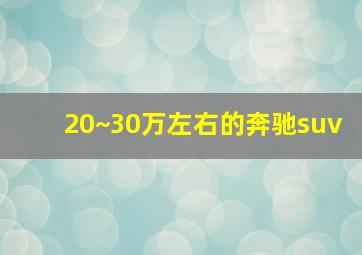 20~30万左右的奔驰suv